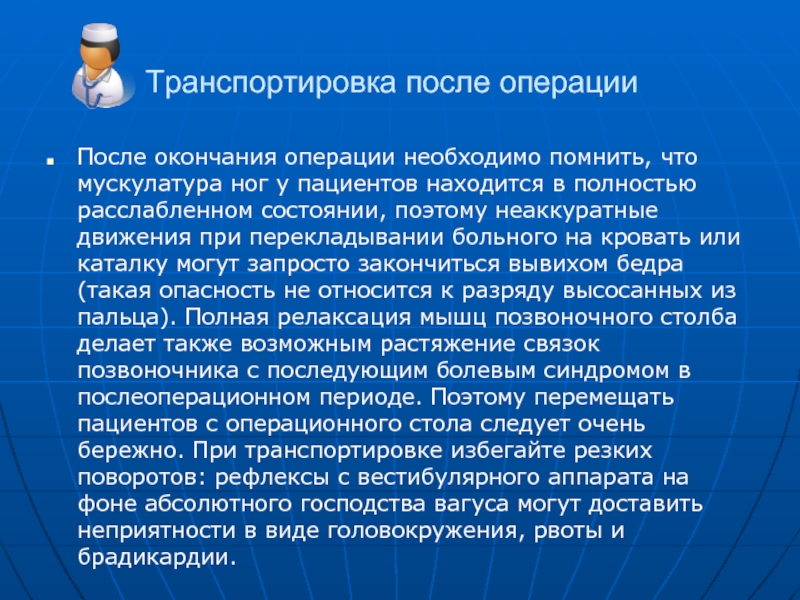 Транспортировка после операции

После окончания операции необходимо помнить, что мускулатура ног у пациентов находится в полностью расслабленном состоянии, поэтому неаккуратные движения при перекладывании больного на кровать или каталку могут запросто закончиться вывихом бедра (такая опасность не относится к разряду высосанных из пальца). Полная релаксация мышц позвоночного столба делает также возможным растяжение связок позвоночника с последующим болевым синдромом в послеоперационном периоде. Поэтому перемещать пациентов с операционного стола следует очень бережно. При транспортировке избегайте резких поворотов: рефлексы с вестибулярного аппарата на фоне абсолютного господства вагуса могут доставить неприятности в виде головокружения, рвоты и брадикардии.